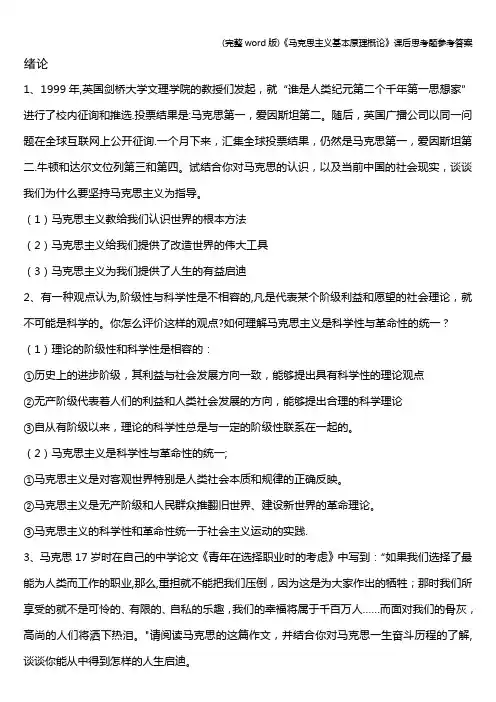 (完整 word 版)《马克思主义基本原理概论》课后思考题参考答案

绪论

1、1999 年,英国剑桥大学文理学院的教授们发起，就“谁是人类纪元第二个千年第一思想家”进行了校内征询和推选.投票结果是:马克思第一，爱因斯坦第二。随后，英国广播公司以同一问题在全球互联网上公开征询.一个月下来，汇集全球投票结果，仍然是马克思第一，爱因斯坦第二.牛顿和达尔文位列第三和第四。试结合你对马克思的认识，以及当前中国的社会现实，谈谈我们为什么要坚持马克思主义为指导。

（1）马克思主义教给我们认识世界的根本方法

（2）马克思主义给我们提供了改造世界的伟大工具

（3）马克思主义为我们提供了人生的有益启迪

2、有一种观点认为,阶级性与科学性是不相容的,凡是代表某个阶级利益和愿望的社会理论，就不可能是科学的。你怎么评价这样的观点?如何理解马克思主义是科学性与革命性的统一？

（1）理论的阶级性和科学性是相容的：

①历史上的进步阶级，其利益与社会发展方向一致，能够提出具有科学性的理论观点

②无产阶级代表着人们的利益和人类社会发展的方向，能够提出合理的科学理论

③自从有阶级以来，理论的科学性总是与一定的阶级性联系在一起的。

（2）马克思主义是科学性与革命性的统一;

①马克思主义是对客观世界特别是人类社会本质和规律的正确反映。

②马克思主义是无产阶级和人民群众推翻旧世界、建设新世界的革命理论。

③马克思主义的科学性和革命性统一于社会主义运动的实践.

3、马克思 17 岁时在自己的中学论文《青年在选择职业时的考虑》中写到：“如果我们选择了最能为人类而工作的职业,那么,重担就不能把我们压倒，因为这是为大家作出的牺牲；那时我们所享受的就不是可怜的、有限的、自私的乐趣，我们的幸福将属于千百万人……而面对我们的骨灰，高尚的人们将洒下热泪。”请阅读马克思的这篇作文，并结合你对马克思一生奋斗历程的了解,谈谈你能从中得到怎样的人生启迪。